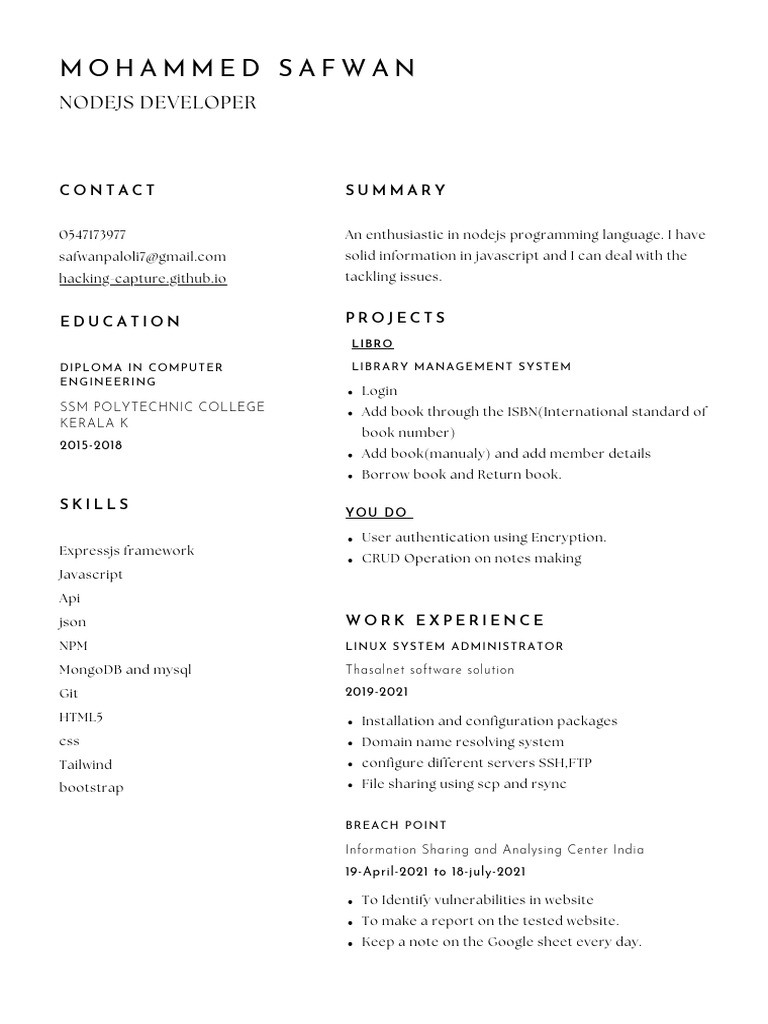 MOHAMMED SAFWAN
NODEJS DEVELOPER

CONTACT

0547173977
safwanpaloli7@gmail.com
hacking-capture.github.io

EDUCATION

DIPLOMA IN COMPUTER ENGINEERING
SSM POLYTECHNIC COLLEGE KERALA K
2015-2018

SKILLS

Expressjs framework
Javascript
Api
json
NPM
MongoDB and mysql
Git
HTML5
css
Tailwind
bootstrap

SUMMARY

An enthusiastic in nodejs programming language. I have solid information in javascript and I can deal with the tackling issues.

PROJECTS

LIBRO
LIBRARY MANAGEMENT SYSTEM
- Login
- Add book through the ISBN(International standard of book number)
- Add book(manualy) and add member details
- Borrow book and Return book.

YOU DO
- User authentication using Encryption.
- CRUD Operation on notes making

WORK EXPERIENCE

LINUX SYSTEM ADMINISTRATOR
Thasalnet software solution
2019-2021
- Installation and configuration packages
- Domain name resolving system
- configure different servers SSH,FTP
- File sharing using scp and rsync

BREACH POINT
Information Sharing and Analysing Center India
19-April-2021 to 18-july-2021
- To Identify vulnerabilities in website
- To make a report on the tested website.
- Keep a note on the Google sheet every day.